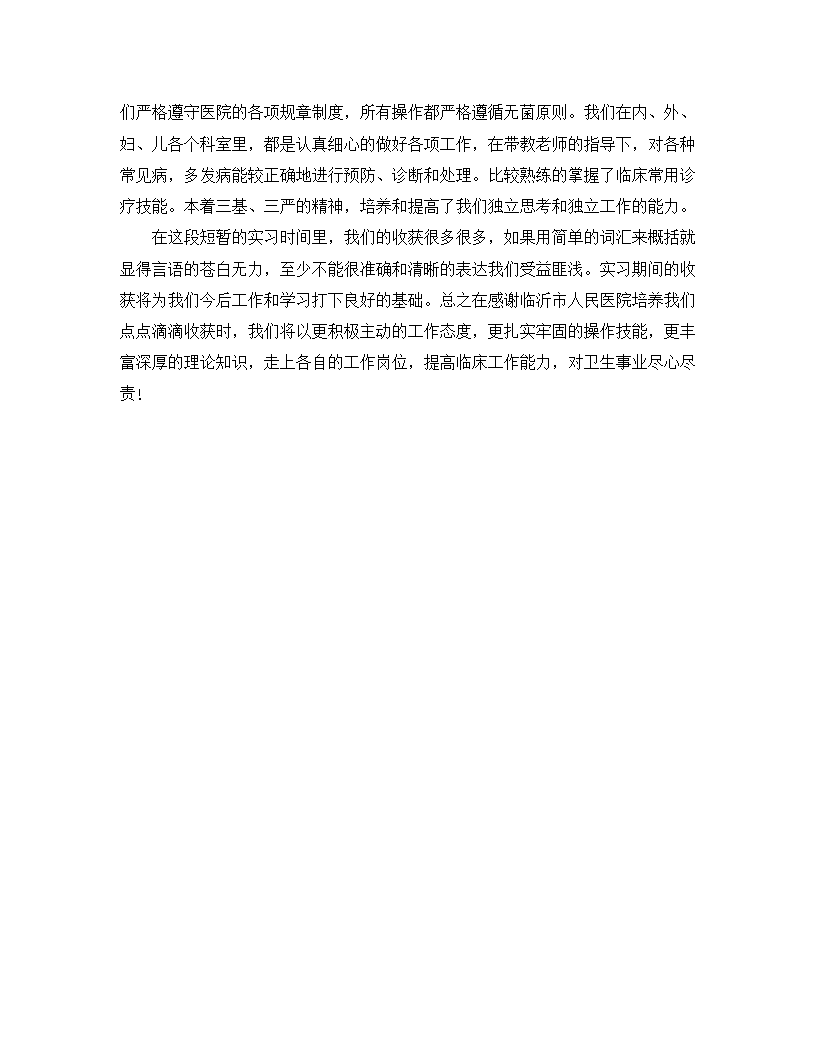 们严格遵守医院的各项规章制度，所有操作都严格遵循无菌原则。我们在内、外、妇、儿各个科室里，都是认真细心的做好各项工作，在带教老师的指导下，对各种常见病，多发病能较正确地进行预防、诊断和处理。比较熟练的掌握了临床常用诊疗技能。本着三基、三严的精神，培养和提高了我们独立思考和独立工作的能力。

在这段短暂的实习时间里，我们的收获很多很多，如果用简单的词汇来概括就显得言语的苍白无力，至少不能很准确和清晰的表达我们受益匪浅。实习期间的收获将为我们今后工作和学习打下良好的基础。总之在感谢临沂市人民医院培养我们点点滴滴收获时，我们将以更积极主动的工作态度，更扎实牢固的操作技能，更丰富深厚的理论知识，走上各自的工作岗位，提高临床工作能力，对卫生事业尽心尽责！